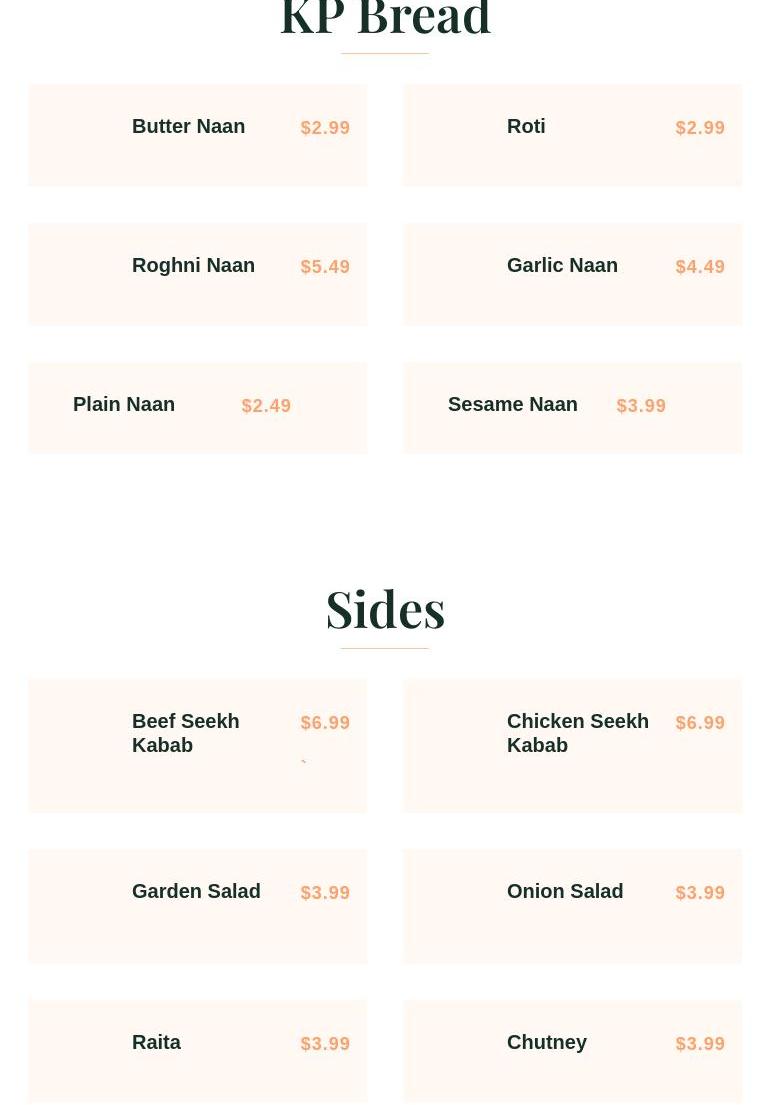 KP Bread

Butter Naan $2.99

Roti $2.99

Roghni Naan $5.49

Garlic Naan $4.49

Plain Naan $2.49

Sesame Naan $3.99

Sides

Beef Seekh Kabab $6.99
`

Chicken Seekh Kabab $6.99

Garden Salad $3.99

Onion Salad $3.99

Raita $3.99

Chutney $3.99